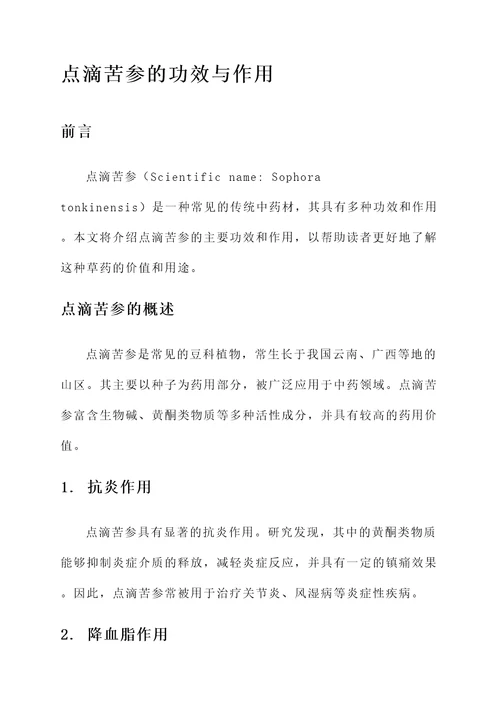 点滴苦参的功效与作用

前言

点滴苦参（Scientific name: Sophora tonkinensis）是一种常见的传统中药材，其具有多种功效和作用。本文将介绍点滴苦参的主要功效和作用，以帮助读者更好地了解这种草药的价值和用途。

点滴苦参的概述

点滴苦参是常见的豆科植物，常生长于我国云南、广西等地的山区。其主要以种子为药用部分，被广泛应用于中药领域。点滴苦参富含生物碱、黄酮类物质等多种活性成分，并具有较高的药用价值。

1. 抗炎作用

点滴苦参具有显著的抗炎作用。研究发现，其中的黄酮类物质能够抑制炎症介质的释放，减轻炎症反应，并具有一定的镇痛效果。因此，点滴苦参常被用于治疗关节炎、风湿病等炎症性疾病。

2. 降血脂作用